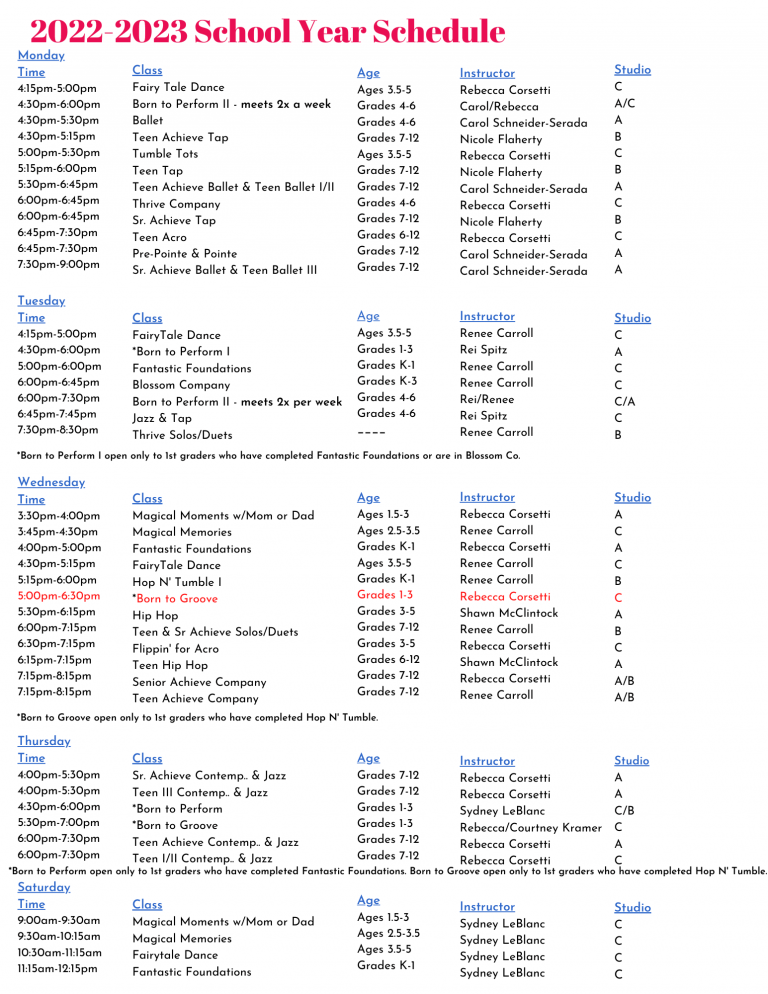 2022-2023 School Year Schedule

Monday

| Time | Class | Age | Instructor | Studio |
|---|---|---|---|---|
| 4:15pm-5:00pm | Fairy Tale Dance | Ages 3.5-5 | Rebecca Corsetti | C |
| 4:30pm-6:00pm | Born to Perform II - meets 2x a week | Grades 4-6 | Carol/Rebecca | A/C |
| 4:30pm-5:30pm | Ballet | Grades 4-6 | Carol Schneider-Serada | A |
| 4:30pm-5:15pm | Teen Achieve Tap | Grades 7-12 | Nicole Flaherty | B |
| 5:00pm-5:30pm | Tumble Tots | Ages 3.5-5 | Rebecca Corsetti | C |
| 5:15pm-6:00pm | Teen Tap | Grades 7-12 | Nicole Flaherty | B |
| 5:30pm-6:45pm | Teen Achieve Ballet & Teen Ballet I/II | Grades 7-12 | Carol Schneider-Serada | A |
| 6:00pm-6:45pm | Thrive Company | Grades 4-6 | Rebecca Corsetti | C |
| 6:00pm-6:45pm | Sr. Achieve Tap | Grades 7-12 | Nicole Flaherty | B |
| 6:45pm-7:30pm | Teen Acro | Grades 6-12 | Rebecca Corsetti | C |
| 6:45pm-7:30pm | Pre-Pointe & Pointe | Grades 7-12 | Carol Schneider-Serada | A |
| 7:30pm-9:00pm | Sr. Achieve Ballet & Teen Ballet III | Grades 7-12 | Carol Schneider-Serada | A |

Tuesday

| Time | Class | Age | Instructor | Studio |
|---|---|---|---|---|
| 4:15pm-5:00pm | FairyTale Dance | Ages 3.5-5 | Renee Carroll | C |
| 4:30pm-6:00pm | *Born to Perform I | Grades 1-3 | Rei Spitz | A |
| 5:00pm-6:00pm | Fantastic Foundations | Grades K-1 | Renee Carroll | C |
| 6:00pm-6:45pm | Blossom Company | Grades K-3 | Renee Carroll | C |
| 6:00pm-7:30pm | Born to Perform II - meets 2x per week | Grades 4-6 | Rei/Renee | C/A |
| 6:45pm-7:45pm | Jazz & Tap | Grades 4-6 | Rei Spitz | C |
| 7:30pm-8:30pm | Thrive Solos/Duets | ---- | Renee Carroll | B |

*Born to Perform I open only to 1st graders who have completed Fantastic Foundations or are in Blossom Co.

Wednesday

| Time | Class | Age | Instructor | Studio |
|---|---|---|---|---|
| 3:30pm-4:00pm | Magical Moments w/Mom or Dad | Ages 1.5-3 | Rebecca Corsetti | A |
| 3:45pm-4:30pm | Magical Memories | Ages 2.5-3.5 | Renee Carroll | C |
| 4:00pm-5:00pm | Fantastic Foundations | Grades K-1 | Rebecca Corsetti | A |
| 4:30pm-5:15pm | FairyTale Dance | Ages 3.5-5 | Renee Carroll | C |
| 5:15pm-6:00pm | Hop N' Tumble I | Grades K-1 | Renee Carroll | B |
| 5:00pm-6:30pm | *Born to Groove | Grades 1-3 | Rebecca Corsetti | C |
| 5:30pm-6:15pm | Hip Hop | Grades 3-5 | Shawn McClintock | A |
| 6:00pm-7:15pm | Teen & Sr Achieve Solos/Duets | Grades 7-12 | Renee Carroll | B |
| 6:30pm-7:15pm | Flippin' for Acro | Grades 3-5 | Rebecca Corsetti | C |
| 6:15pm-7:15pm | Teen Hip Hop | Grades 6-12 | Shawn McClintock | A |
| 7:15pm-8:15pm | Senior Achieve Company | Grades 7-12 | Rebecca Corsetti | A/B |
| 7:15pm-8:15pm | Teen Achieve Company | Grades 7-12 | Renee Carroll | A/B |

*Born to Groove open only to 1st graders who have completed Hop N' Tumble.

Thursday

| Time | Class | Age | Instructor | Studio |
|---|---|---|---|---|
| 4:00pm-5:30pm | Sr. Achieve Contemp.. & Jazz | Grades 7-12 | Rebecca Corsetti | A |
| 4:00pm-5:30pm | Teen III Contemp.. & Jazz | Grades 7-12 | Rebecca Corsetti | A |
| 4:30pm-6:00pm | *Born to Perform | Grades 1-3 | Sydney LeBlanc | C/B |
| 5:30pm-7:00pm | *Born to Groove | Grades 1-3 | Rebecca/Courtney Kramer | C |
| 6:00pm-7:30pm | Teen Achieve Contemp.. & Jazz | Grades 7-12 | Rebecca Corsetti | A |
| 6:00pm-7:30pm | Teen I/II Contemp.. & Jazz | Grades 7-12 | Rebecca Corsetti | C |

*Born to Perform open only to 1st graders who have completed Fantastic Foundations. Born to Groove open only to 1st graders who have completed Hop N' Tumble.

Saturday

| Time | Class | Age | Instructor | Studio |
|---|---|---|---|---|
| 9:00am-9:30am | Magical Moments w/Mom or Dad | Ages 1.5-3 | Sydney LeBlanc | C |
| 9:30am-10:15am | Magical Memories | Ages 2.5-3.5 | Sydney LeBlanc | C |
| 10:30am-11:15am | Fairytale Dance | Ages 3.5-5 | Sydney LeBlanc | C |
| 11:15am-12:15pm | Fantastic Foundations | Grades K-1 | Sydney LeBlanc | C |